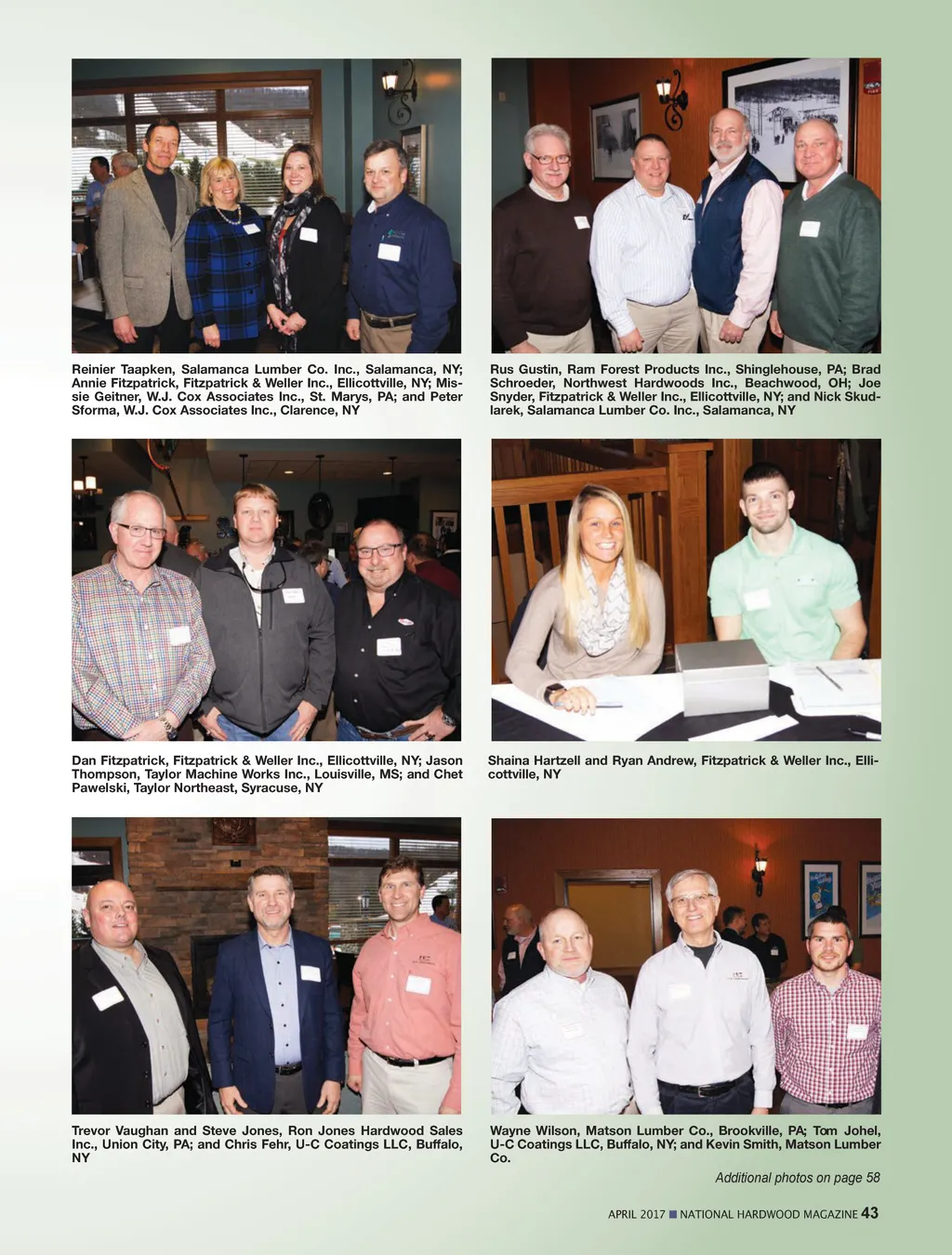 Reinier Taapken, Salamanca Lumber Co. Inc., Salamanca, NY; Annie Fitzpatrick, Fitzpatrick & Weller Inc., Ellicottville, NY; Missie Geitner, W.J. Cox Associates Inc., St. Marys, PA; and Peter Sforma, W.J. Cox Associates Inc., Clarence, NY

Rus Gustin, Ram Forest Products Inc., Shinglehouse, PA; Brad Schroeder, Northwest Hardwoods Inc., Beachwood, OH; Joe Snyder, Fitzpatrick & Weller Inc., Ellicottville, NY; and Nick Skudlarek, Salamanca Lumber Co. Inc., Salamanca, NY

Dan Fitzpatrick, Fitzpatrick & Weller Inc., Ellicottville, NY; Jason Thompson, Taylor Machine Works Inc., Louisville, MS; and Chet Pawelski, Taylor Northeast, Syracuse, NY

Shaina Hartzell and Ryan Andrew, Fitzpatrick & Weller Inc., Ellicottville, NY

Trevor Vaughan and Steve Jones, Ron Jones Hardwood Sales Inc., Union City, PA; and Chris Fehr, U-C Coatings LLC, Buffalo, NY

Wayne Wilson, Matson Lumber Co., Brookville, PA; Tom Johel, U-C Coatings LLC, Buffalo, NY; and Kevin Smith, Matson Lumber Co.

Additional photos on page 58

APRIL 2017 ■ NATIONAL HARDWOOD MAGAZINE 43